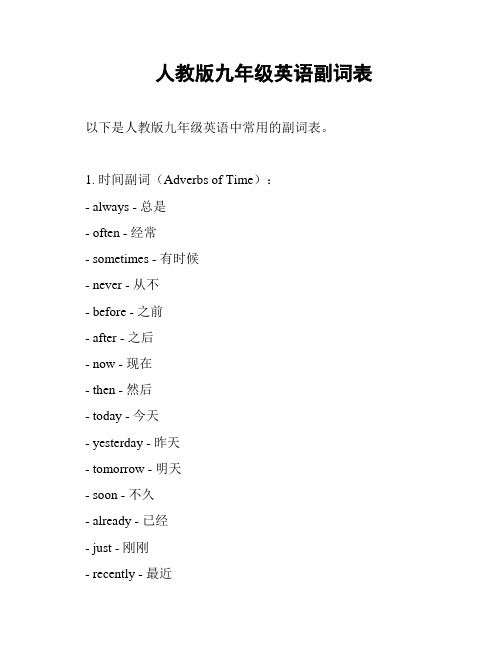 人教版九年级英语副词表

以下是人教版九年级英语中常用的副词表。

1. 时间副词（Adverbs of Time）：

- always - 总是
- often - 经常
- sometimes - 有时候
- never - 从不
- before - 之前
- after - 之后
- now - 现在
- then - 然后
- today - 今天
- yesterday - 昨天
- tomorrow - 明天
- soon - 不久
- already - 已经
- just - 刚刚
- recently - 最近